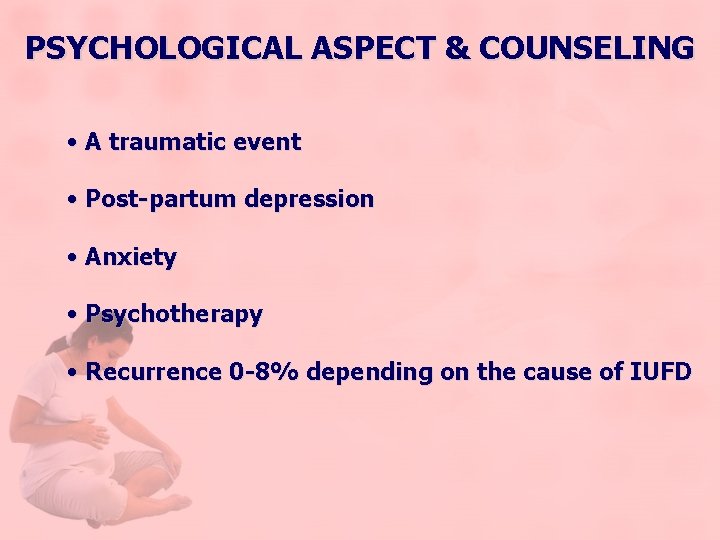 PSYCHOLOGICAL ASPECT & COUNSELING

• A traumatic event

• Post-partum depression

• Anxiety

• Psychotherapy

• Recurrence 0-8% depending on the cause of IUFD